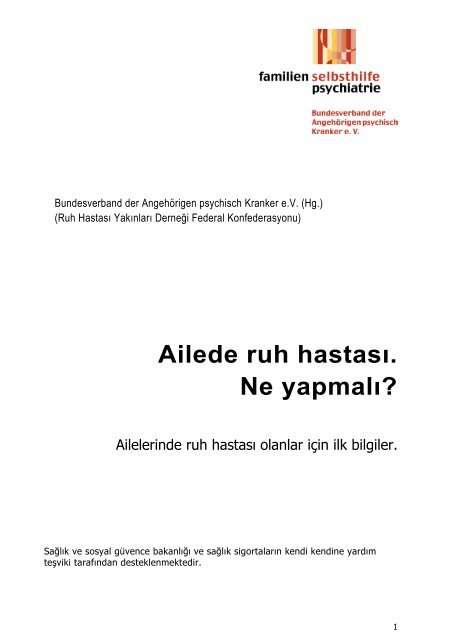 familien selbsthilfe psychiatrie

Bundesverband der Angehörigen psychisch Kranker e. V.

Bundesverband der Angehörigen psychisch Kranker e.V. (Hg.)
(Ruh Hastası Yakınları Derneği Federal Konfederasyonu)

Ailede ruh hastası.
Ne yapmalı?

Ailelerinde ruh hastası olanlar için ilk bilgiler.

Sağlık ve sosyal güvence bakanlığı ve sağlık sigortaların kendi kendine yardım teşviki tarafından desteklenmektedir.

1